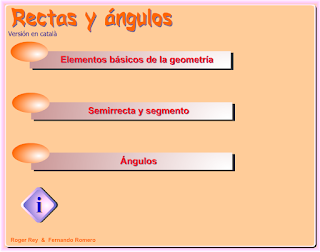 Rectas y ángulos
Versión en català

Elementos básicos de la geometría

Semirrecta y segmento

Ángulos

i

Roger Rey & Fernando Romero